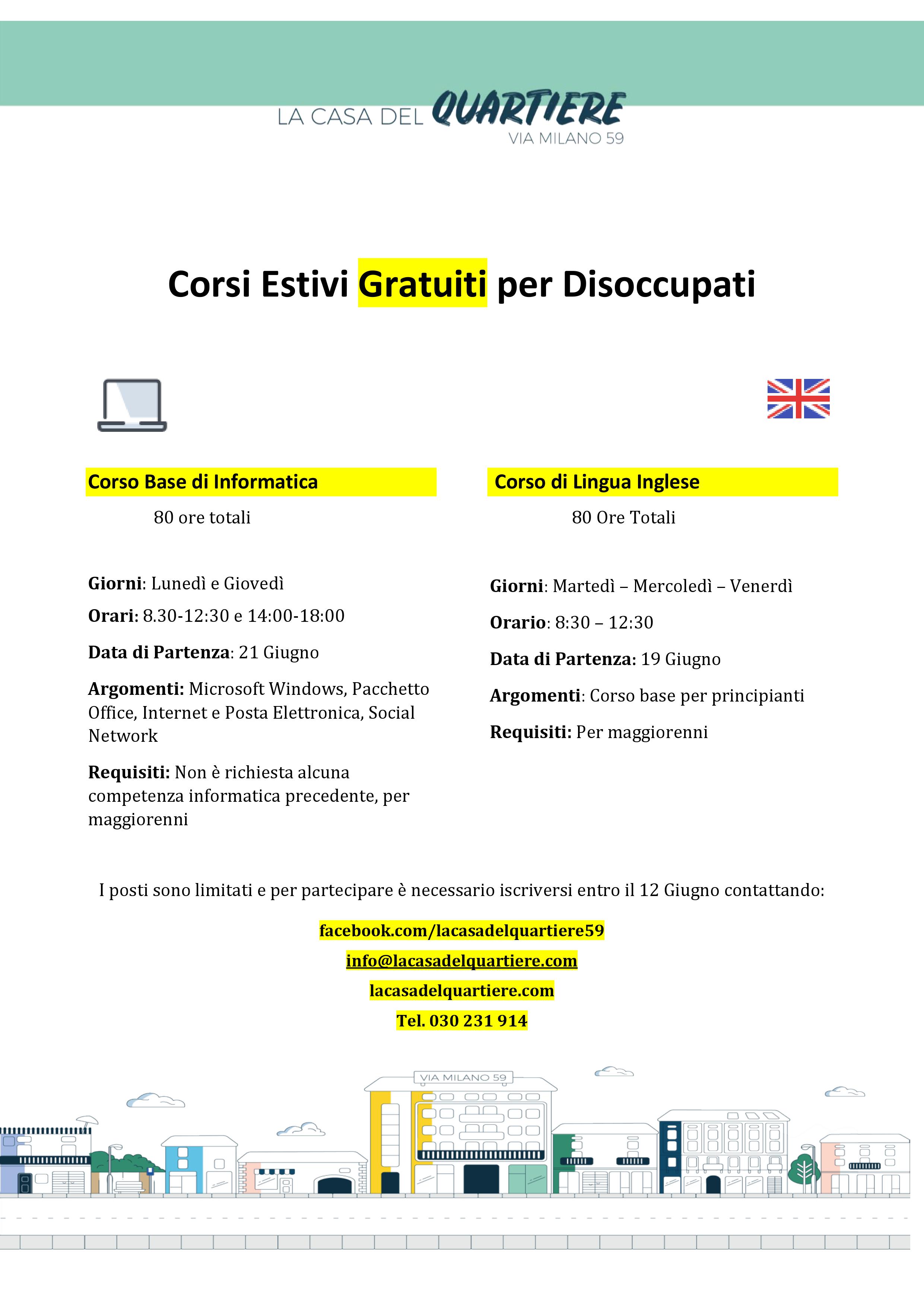 LA CASA DEL QUARTIERE
VIA MILANO 59

Corsi Estivi Gratuiti per Disoccupati

Corso Base di Informatica

80 ore totali

Giorni: Lunedì e Giovedì

Orari: 8.30-12:30 e 14:00-18:00

Data di Partenza: 21 Giugno

Argomenti: Microsoft Windows, Pacchetto Office, Internet e Posta Elettronica, Social Network

Requisiti: Non è richiesta alcuna competenza informatica precedente, per maggiorenni

Corso di Lingua Inglese

80 Ore Totali

Giorni: Martedì – Mercoledì – Venerdì

Orario: 8:30 – 12:30

Data di Partenza: 19 Giugno

Argomenti: Corso base per principianti

Requisiti: Per maggiorenni

I posti sono limitati e per partecipare è necessario iscriversi entro il 12 Giugno contattando:

facebook.com/lacasadelquartiere59

info@lacasadelquartiere.com

lacasadelquartiere.com

Tel. 030 231 914

VIA MILANO 59